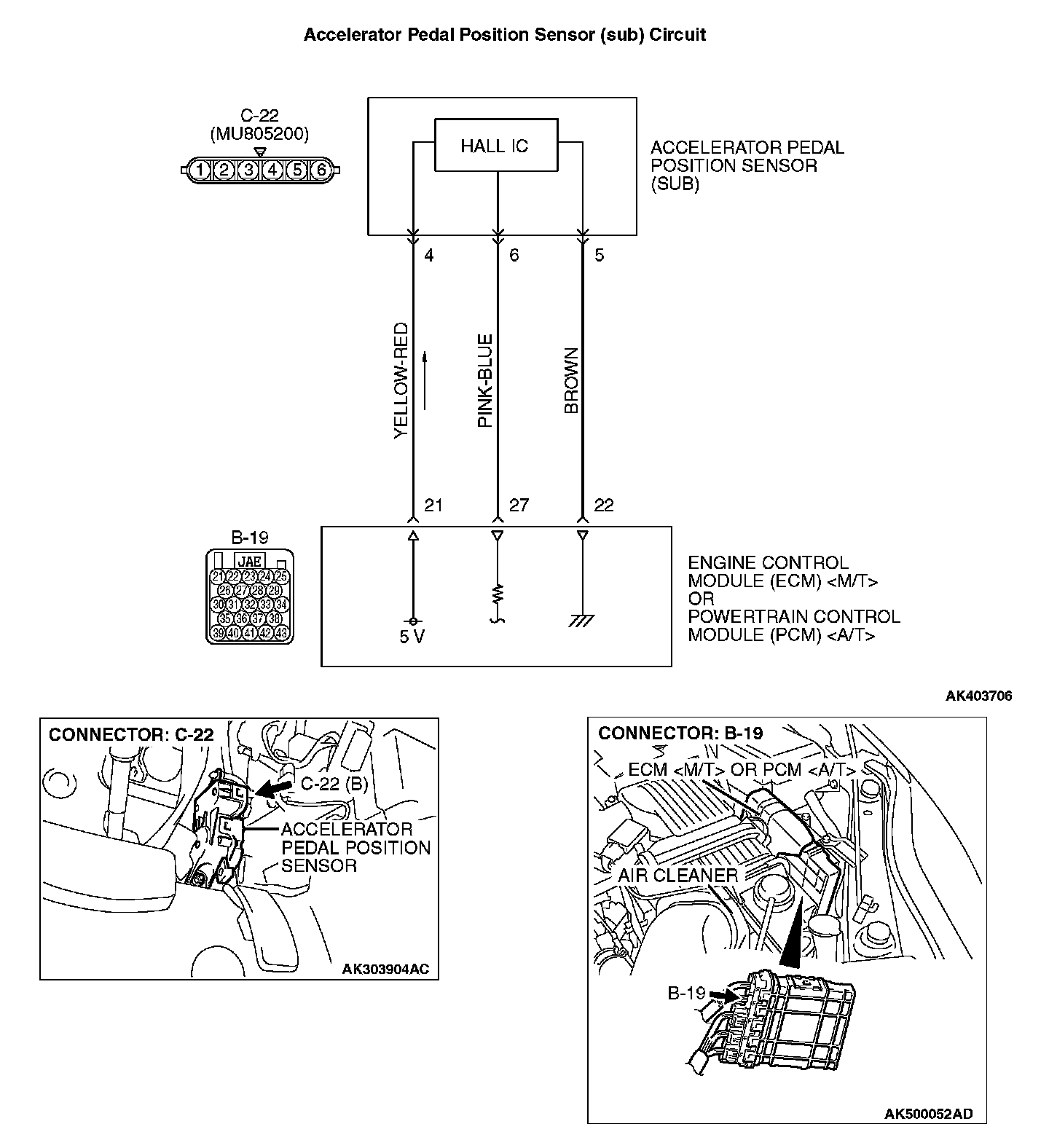 Accelerator Pedal Position Sensor (sub) Circuit

C-22
(MU805200)

1 2 3 4 5 6

HALL IC

ACCELERATOR PEDAL POSITION SENSOR (SUB)

4 6 5

YELLOW-RED

PINK-BLUE

BROWN

21 27 22

B-19

JAE

21 22 23 24 25
26 27 28 29
30 31 32 33 34
35 36 37 38
39 40 41 42 43

5 V

ENGINE CONTROL MODULE (ECM) <M/T>
OR
POWERTRAIN CONTROL MODULE (PCM) <A/T>

AK403706

CONNECTOR: C-22

C-22 (B)

ACCELERATOR PEDAL POSITION SENSOR

AK303904AC

CONNECTOR: B-19

ECM <M/T> OR PCM <A/T>

AIR CLEANER

B-19

AK500052AD